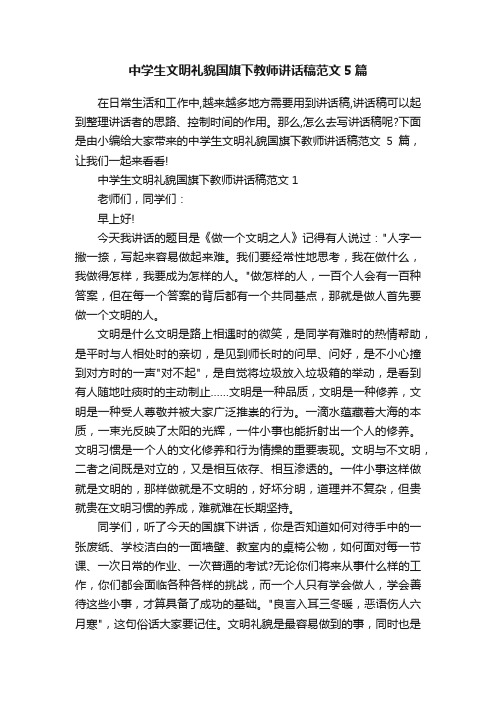 中学生文明礼貌国旗下教师讲话稿范文 5 篇

在日常生活和工作中,越来越多地方需要用到讲话稿,讲话稿可以起到整理讲话者的思路、控制时间的作用。那么,怎么去写讲话稿呢?下面是由小编给大家带来的中学生文明礼貌国旗下教师讲话稿范文 5 篇，让我们一起来看看!

中学生文明礼貌国旗下教师讲话稿范文 1

老师们，同学们：

早上好!

今天我讲话的题目是《做一个文明之人》记得有人说过："人字一撇一捺，写起来容易做起来难。我们要经常性地思考，我在做什么，我做得怎样，我要成为怎样的人。"做怎样的人，一百个人会有一百种答案，但在每一个答案的背后都有一个共同基点，那就是做人首先要做一个文明的人。

文明是什么文明是路上相遇时的微笑，是同学有难时的热情帮助，是平时与人相处时的亲切，是见到师长时的问早、问好，是不小心撞到对方时的一声"对不起"，是自觉将垃圾放入垃圾箱的举动，是看到有人随地吐痰时的主动制止……文明是一种品质，文明是一种修养，文明是一种受人尊敬并被大家广泛推崇的行为。一滴水蕴藏着大海的本质，一束光反映了太阳的光辉，一件小事也能折射出一个人的修养。文明习惯是一个人的文化修养和行为情操的重要表现。文明与不文明，二者之间既是对立的，又是相互依存、相互渗透的。一件小事这样做就是文明的，那样做就是不文明的，好坏分明，道理并不复杂，但贵就贵在文明习惯的养成，难就难在长期坚持。

同学们，听了今天的国旗下讲话，你是否知道如何对待手中的一张废纸、学校洁白的一面墙壁、教室内的桌椅公物，如何面对每一节课、一次日常的作业、一次普通的考试?无论你们将来从事什么样的工作，你们都会面临各种各样的挑战，而一个人只有学会做人，学会善待这些小事，才算具备了成功的基础。"良言入耳三冬暖，恶语伤人六月寒"，这句俗话大家要记住。文明礼貌是最容易做到的事，同时也是